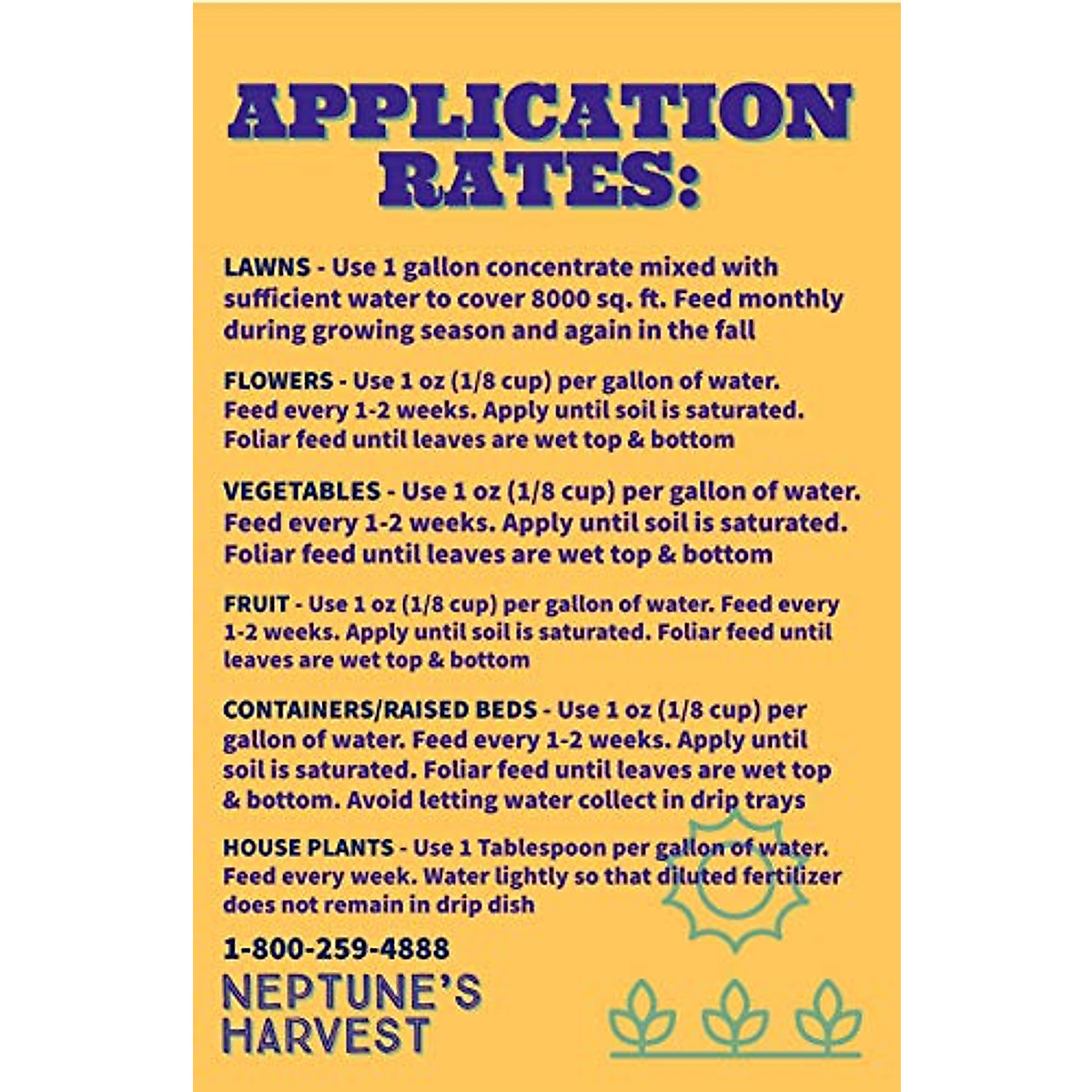 APPLICATION RATES:

LAWNS - Use 1 gallon concentrate mixed with sufficient water to cover 8000 sq. ft. Feed monthly during growing season and again in the fall

FLOWERS - Use 1 oz (1/8 cup) per gallon of water. Feed every 1-2 weeks. Apply until soil is saturated. Foliar feed until leaves are wet top & bottom

VEGETABLES - Use 1 oz (1/8 cup) per gallon of water. Feed every 1-2 weeks. Apply until soil is saturated. Foliar feed until leaves are wet top & bottom

FRUIT - Use 1 oz (1/8 cup) per gallon of water. Feed every 1-2 weeks. Apply until soil is saturated. Foliar feed until leaves are wet top & bottom

CONTAINERS/RAISED BEDS - Use 1 oz (1/8 cup) per gallon of water. Feed every 1-2 weeks. Apply until soil is saturated. Foliar feed until leaves are wet top & bottom. Avoid letting water collect in drip trays

HOUSE PLANTS - Use 1 Tablespoon per gallon of water. Feed every week. Water lightly so that diluted fertilizer does not remain in drip dish

1-800-259-4888

NEPTUNE'S HARVEST